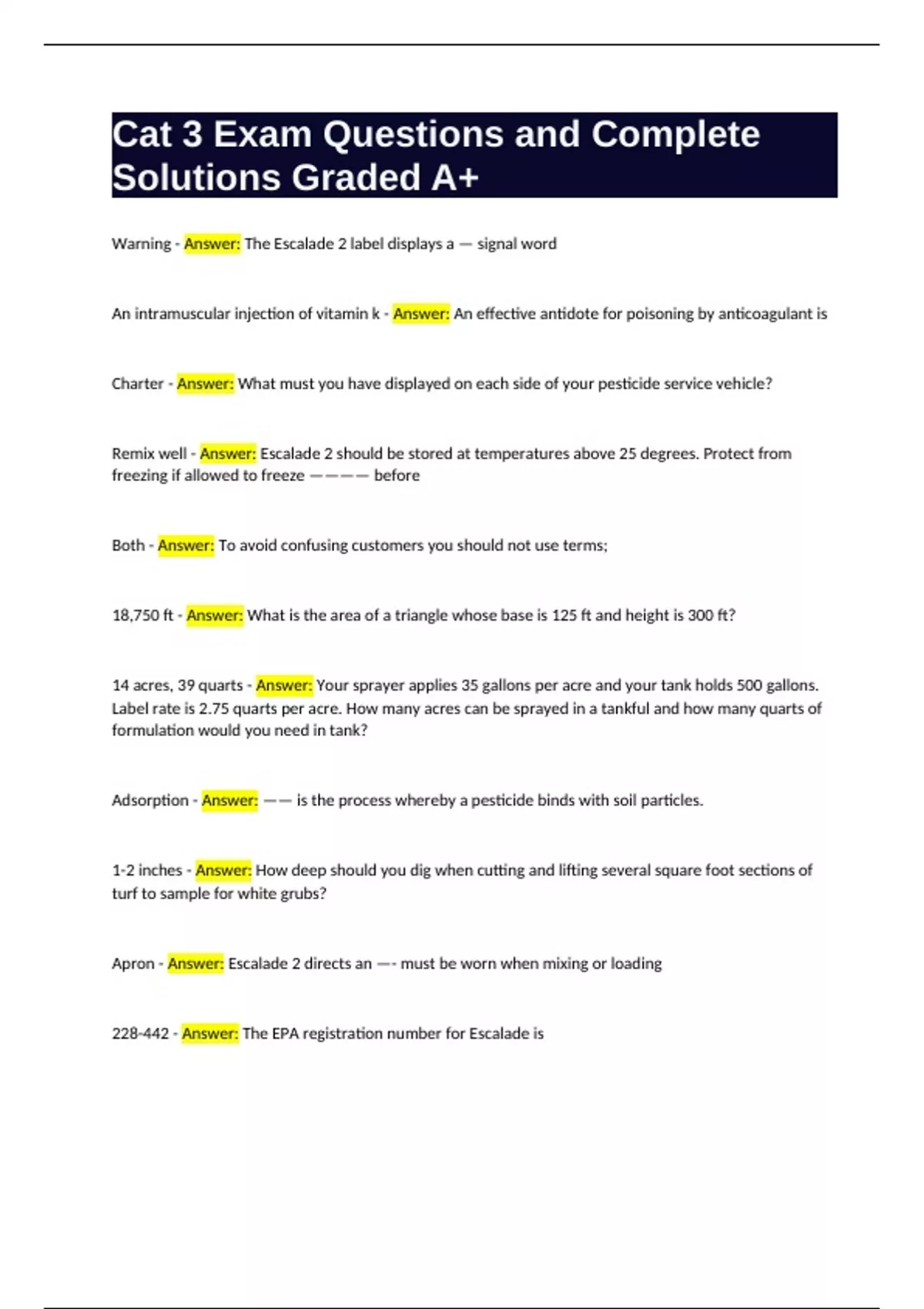 Cat 3 Exam Questions and Complete Solutions Graded A+

Warning - Answer: The Escalade 2 label displays a — signal word

An intramuscular injection of vitamin k - Answer: An effective antidote for poisoning by anticoagulant is

Charter - Answer: What must you have displayed on each side of your pesticide service vehicle?

Remix well - Answer: Escalade 2 should be stored at temperatures above 25 degrees. Protect from freezing if allowed to freeze ———— before

Both - Answer: To avoid confusing customers you should not use terms;

18,750 ft - Answer: What is the area of a triangle whose base is 125 ft and height is 300 ft?

14 acres, 39 quarts - Answer: Your sprayer applies 35 gallons per acre and your tank holds 500 gallons. Label rate is 2.75 quarts per acre. How many acres can be sprayed in a tankful and how many quarts of formulation would you need in tank?

Adsorption - Answer: —— is the process whereby a pesticide binds with soil particles.

1-2 inches - Answer: How deep should you dig when cutting and lifting several square foot sections of turf to sample for white grubs?

Apron - Answer: Escalade 2 directs an —- must be worn when mixing or loading

228-442 - Answer: The EPA registration number for Escalade is